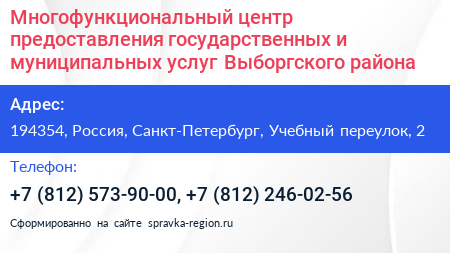 Многофункциональный центр предоставления государственных и муниципальных услуг Выборгского района

Адрес:

194354, Россия, Санкт-Петербург, Учебный переулок, 2

Телефон:

+7 (812) 573-90-00, +7 (812) 246-02-56

Сформированно на сайте spravka-region.ru